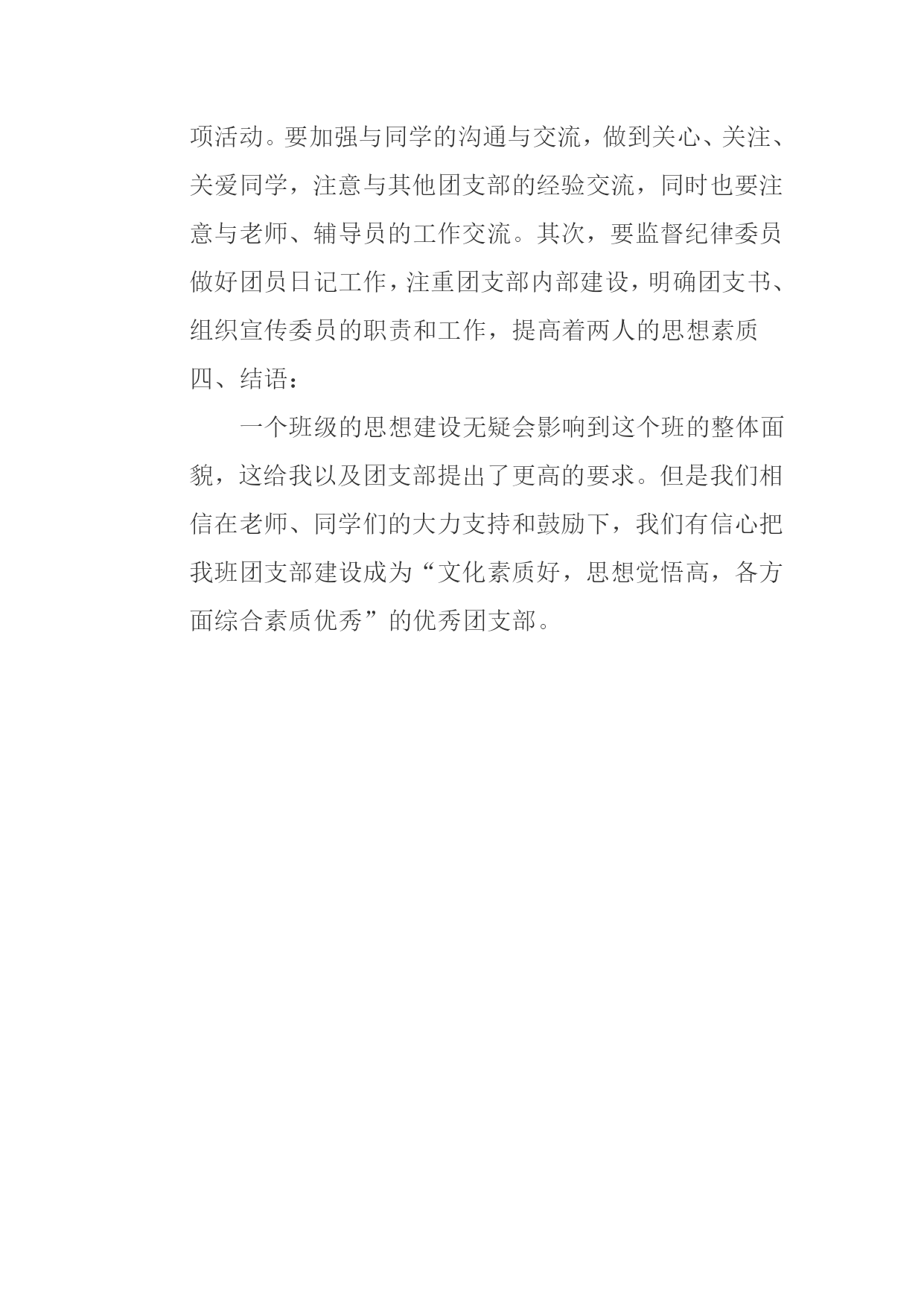 项活动。要加强与同学的沟通与交流，做到关心、关注、关爱同学，注意与其他团支部的经验交流，同时也要注意与老师、辅导员的工作交流。其次，要监督纪律委员做好团员日记工作，注重团支部内部建设，明确团支书、组织宣传委员的职责和工作，提高着两人的思想素质

四、结语：

一个班级的思想建设无疑会影响到这个班的整体面貌，这给我以及团支部提出了更高的要求。但是我们相信在老师、同学们的大力支持和鼓励下，我们有信心把我班团支部建设成为“文化素质好，思想觉悟高，各方面综合素质优秀”的优秀团支部。